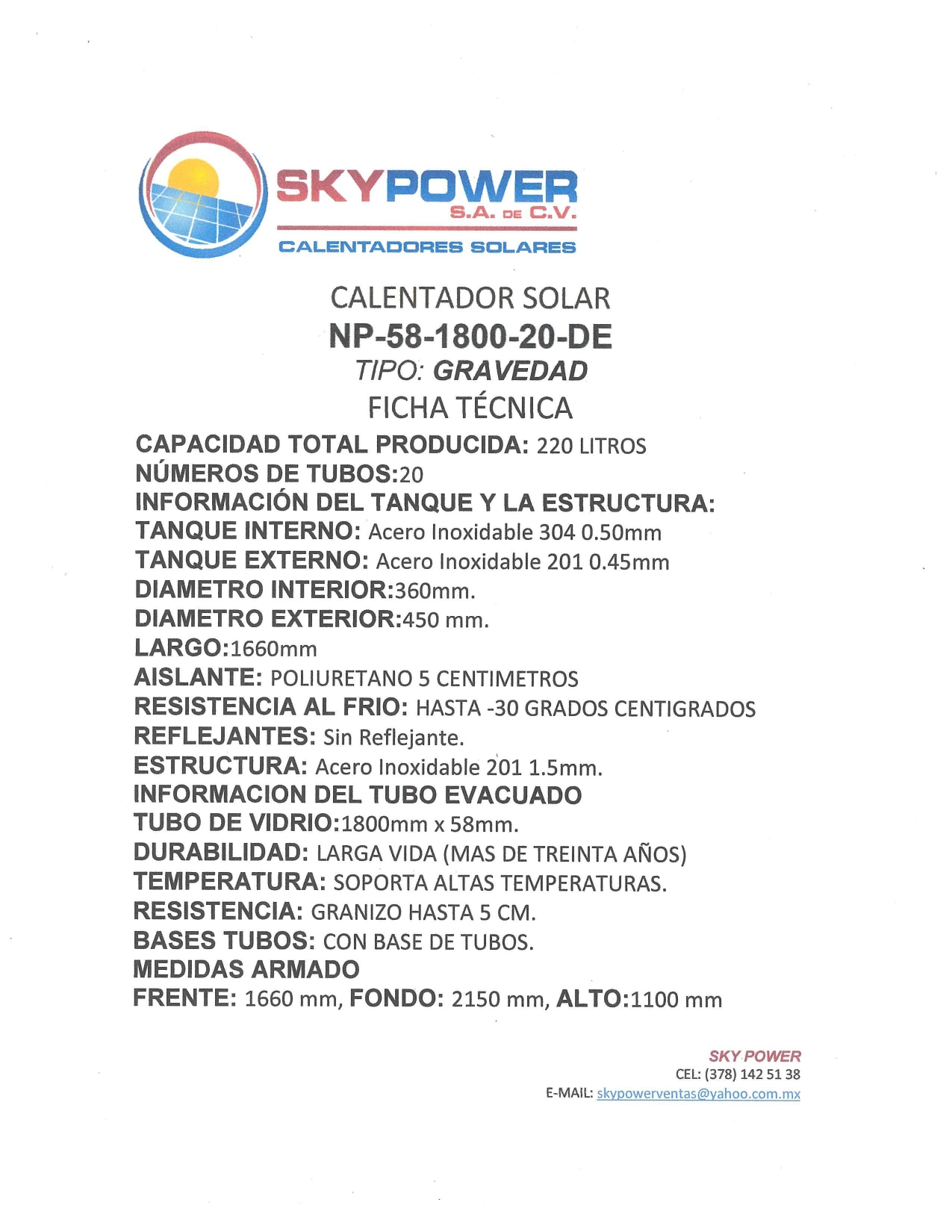 SKYPOWER
S.A. DE C.V.
CALENTADORES SOLARES

CALENTADOR SOLAR
NP-58-1800-20-DE
TIPO: GRAVEDAD
FICHA TÉCNICA

CAPACIDAD TOTAL PRODUCIDA: 220 LITROS
NÚMEROS DE TUBOS:20
INFORMACIÓN DEL TANQUE Y LA ESTRUCTURA:
TANQUE INTERNO: Acero Inoxidable 304 0.50mm
TANQUE EXTERNO: Acero Inoxidable 201 0.45mm
DIAMETRO INTERIOR:360mm.
DIAMETRO EXTERIOR:450 mm.
LARGO:1660mm
AISLANTE: POLIURETANO 5 CENTIMETROS
RESISTENCIA AL FRIO: HASTA -30 GRADOS CENTIGRADOS
REFLEJANTES: Sin Reflejante.
ESTRUCTURA: Acero Inoxidable 201 1.5mm.
INFORMACION DEL TUBO EVACUADO
TUBO DE VIDRIO:1800mm x 58mm.
DURABILIDAD: LARGA VIDA (MAS DE TREINTA AÑOS)
TEMPERATURA: SOPORTA ALTAS TEMPERATURAS.
RESISTENCIA: GRANIZO HASTA 5 CM.
BASES TUBOS: CON BASE DE TUBOS.
MEDIDAS ARMADO
FRENTE: 1660 mm, FONDO: 2150 mm, ALTO:1100 mm

SKY POWER
CEL: (378) 142 51 38
E-MAIL: skypowerventas@yahoo.com.mx